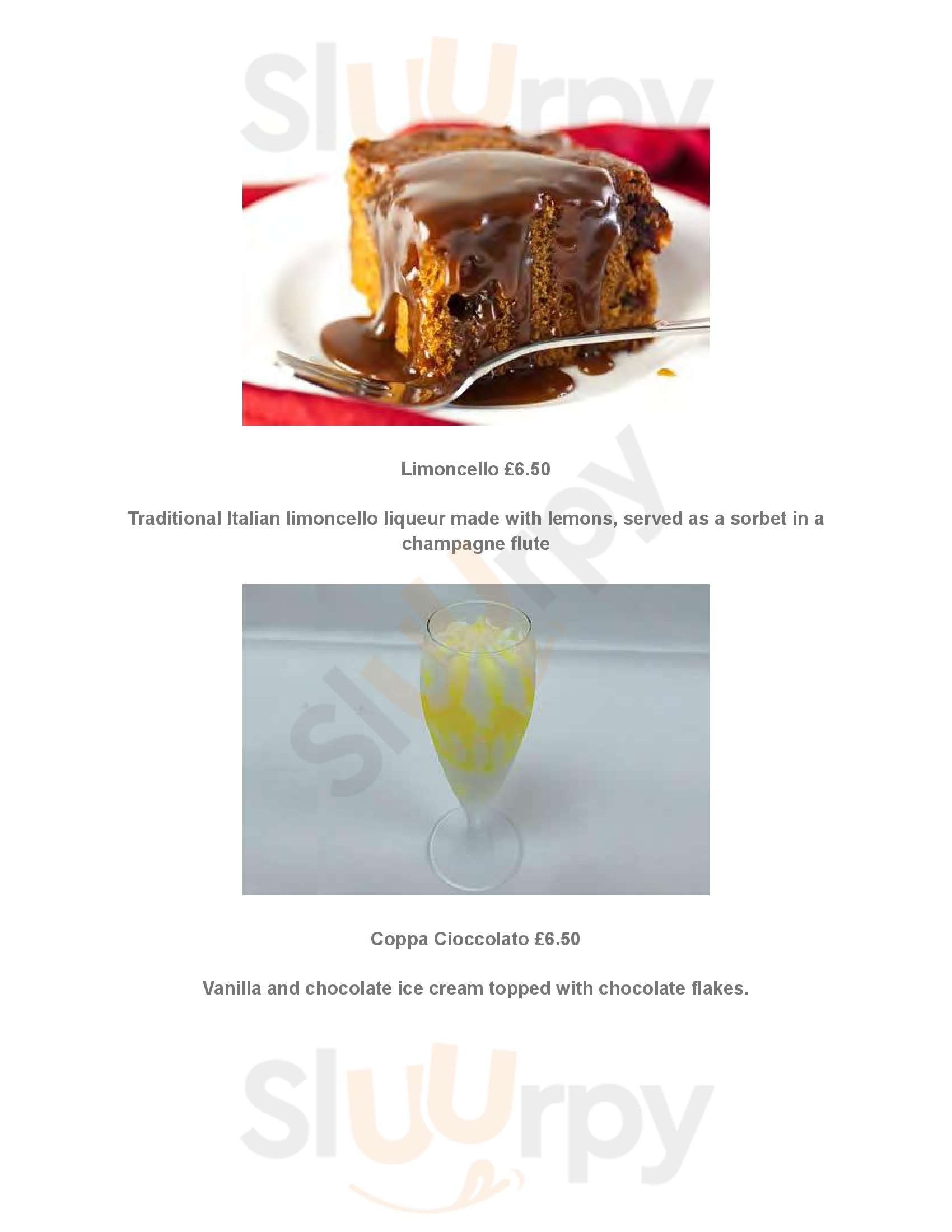 Limoncello £6.50

Traditional Italian limoncello liqueur made with lemons, served as a sorbet in a champagne flute

Coppa Cioccolato £6.50

Vanilla and chocolate ice cream topped with chocolate flakes.

Sluurpy